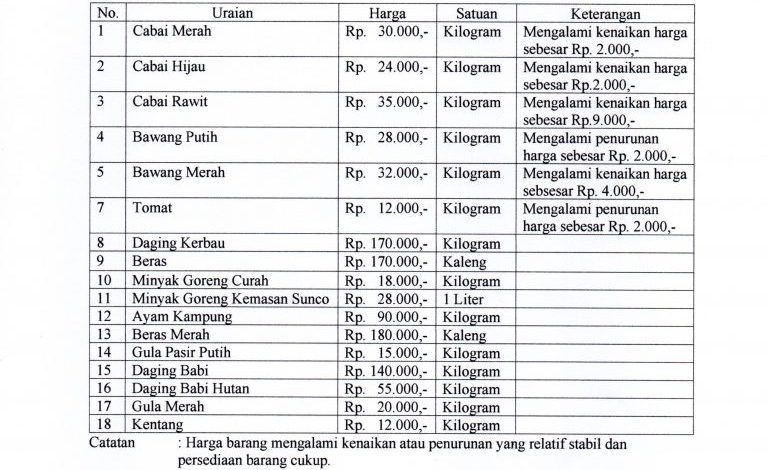 | No. | Uraian | Harga | Satuan | Keterangan |
|---|---|---|---|---|
| 1 | Cabai Merah | Rp. 30.000,- | Kilogram | Mengalami kenaikan harga sebesar Rp. 2.000,- |
| 2 | Cabai Hijau | Rp. 24.000,- | Kilogram | Mengalami kenaikan harga sebesar Rp.2.000,- |
| 3 | Cabai Rawit | Rp. 35.000,- | Kilogram | Mengalami kenaikan harga sebesar Rp.9.000,- |
| 4 | Bawang Putih | Rp. 28.000,- | Kilogram | Mengalami penurunan harga sebesar Rp. 2.000,- |
| 5 | Bawang Merah | Rp. 32.000,- | Kilogram | Mengalami kenaikan harga sebsesar Rp. 4.000,- |
| 7 | Tomat | Rp. 12.000,- | Kilogram | Mengalami penurunan harga sebesar Rp. 2.000,- |
| 8 | Daging Kerbau | Rp. 170.000,- | Kilogram | |
| 9 | Beras | Rp. 170.000,- | Kaleng | |
| 10 | Minyak Goreng Curah | Rp. 18.000,- | Kilogram | |
| 11 | Minyak Goreng Kemasan Sunco | Rp. 28.000,- | 1 Liter | |
| 12 | Ayam Kampung | Rp. 90.000,- | Kilogram | |
| 13 | Beras Merah | Rp. 180.000,- | Kaleng | |
| 14 | Gula Pasir Putih | Rp. 15.000,- | Kilogram | |
| 15 | Daging Babi | Rp. 140.000,- | Kilogram | |
| 16 | Daging Babi Hutan | Rp. 55.000,- | Kilogram | |
| 17 | Gula Merah | Rp. 20.000,- | Kilogram | |
| 18 | Kentang | Rp. 12.000,- | Kilogram | |

Catatan : Harga barang mengalami kenaikan atau penurunan yang relatif stabil dan persediaan barang cukup.